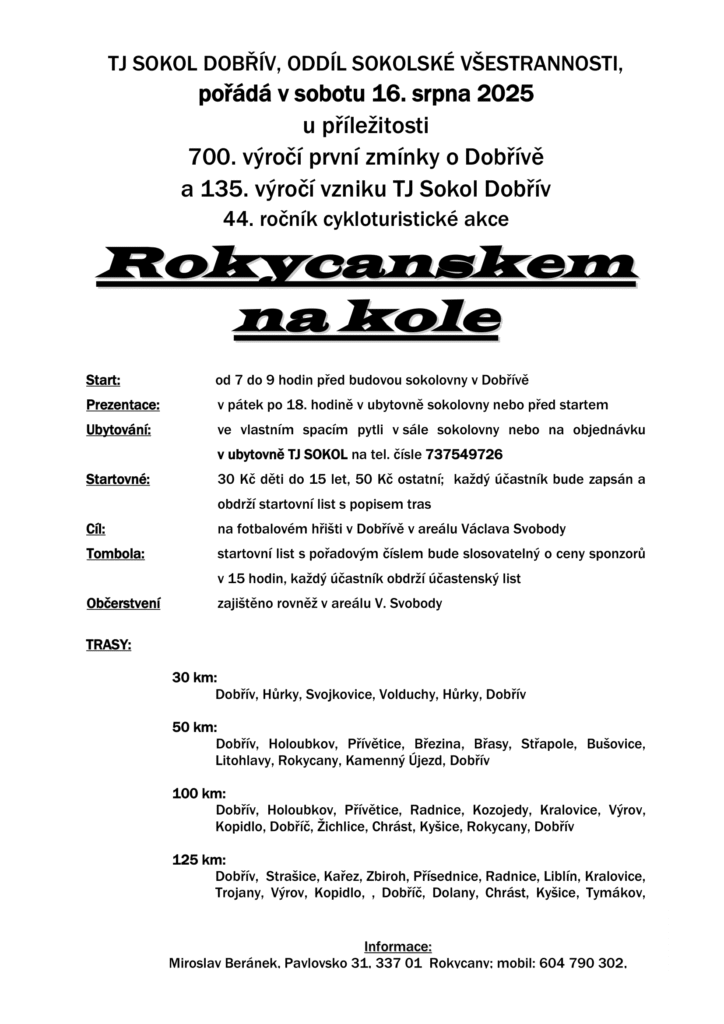 TJ SOKOL DOBŘÍV, ODDÍL SOKOLSKÉ VŠESTRANNOSTI,
pořádá v sobotu 16. srpna 2025
u příležitosti
700. výročí první zmínky o Dobřívě
a 135. výročí vzniku TJ Sokol Dobřív
44. ročník cykloturistické akce

Rokycanskem
na kole

Start: od 7 do 9 hodin před budovou sokolovny v Dobřívě

Prezentace: v pátek po 18. hodině v ubytovně sokolovny nebo před startem

Ubytování: ve vlastním spacím pytli v sále sokolovny nebo na objednávku v ubytovně TJ SOKOL na tel. čísle 737549726

Startovné: 30 Kč děti do 15 let, 50 Kč ostatní; každý účastník bude zapsán a obdrží startovní list s popisem tras

Cíl: na fotbalovém hřišti v Dobřívě v areálu Václava Svobody

Tombola: startovní list s pořadovým číslem bude slosovatelný o ceny sponzorů v 15 hodin, každý účastník obdrží účastenský list

Občerstvení zajištěno rovněž v areálu V. Svobody

TRASY:

30 km:
Dobřív, Hůrky, Svojkovice, Volduchy, Hůrky, Dobřív

50 km:
Dobřív, Holoubkov, Přívětice, Březina, Břasy, Střapole, Bušovice, Litohlavy, Rokycany, Kamenný Újezd, Dobřív

100 km:
Dobřív, Holoubkov, Přívětice, Radnice, Kozojedy, Kralovice, Výrov, Kopidlo, Dobříč, Žichlice, Chrást, Kyšice, Rokycany, Dobřív

125 km:
Dobřív, Strašice, Kařez, Zbiroh, Přísednice, Radnice, Liblín, Kralovice, Trojany, Výrov, Kopidlo, , Dobříč, Dolany, Chrást, Kyšice, Tymákov,

Informace:
Miroslav Beránek, Pavlovsko 31, 337 01 Rokycany; mobil: 604 790 302,